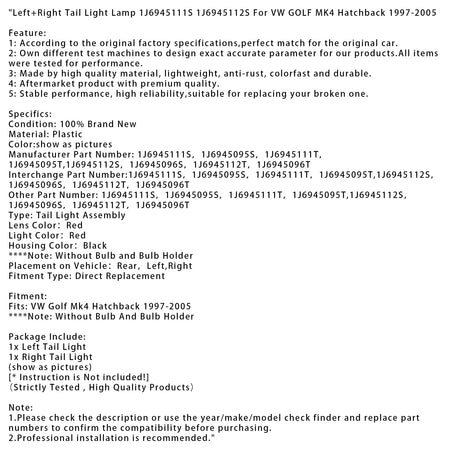 "Left+Right Tail Light Lamp 1J6945111S 1J6945112S For VW GOLF MK4 Hatchback 1997-2005

Feature:
1: According to the original factory specifications,perfect match for the original car.
2: Own different test machines to design exact accurate parameter for our products.All items were tested for performance.
3: Made by high quality material, lightweight, anti-rust, colorfast and durable.
4: Aftermarket product with premium quality.
5: Stable performance, high reliability,suitable for replacing your broken one.

Specifics:
Condition: 100% Brand New
Material: Plastic
Color:show as pictures
Manufacturer Part Number: 1J6945111S, 1J6945095S, 1J6945111T, 1J6945095T,1J6945112S, 1J6945096S, 1J6945112T, 1J6945096T
Interchange Part Number:1J6945111S, 1J6945095S, 1J6945111T, 1J6945095T,1J6945112S, 1J6945096S, 1J6945112T, 1J6945096T
Other Part Number: 1J6945111S, 1J6945095S, 1J6945111T, 1J6945095T,1J6945112S, 1J6945096S, 1J6945112T, 1J6945096T
Type: Tail Light Assembly
Lens Color: Red
Light Color: Red
Housing Color: Black
****Note: Without Bulb and Bulb Holder
Placement on Vehicle: Rear, Left,Right
Fitment Type: Direct Replacement

Fitment:
Fits: VW Golf Mk4 Hatchback 1997-2005
****Note: Without Bulb And Bulb Holder

Package Include:
1x Left Tail Light
1x Right Tail Light
(show as pictures)
[* Instruction is Not included!]
(Strictly Tested , High Quality Products)

Note:
1.Please check the description or use the year/make/model check finder and replace part numbers to confirm the compatibility before purchasing.
2.Professional installation is recommended."